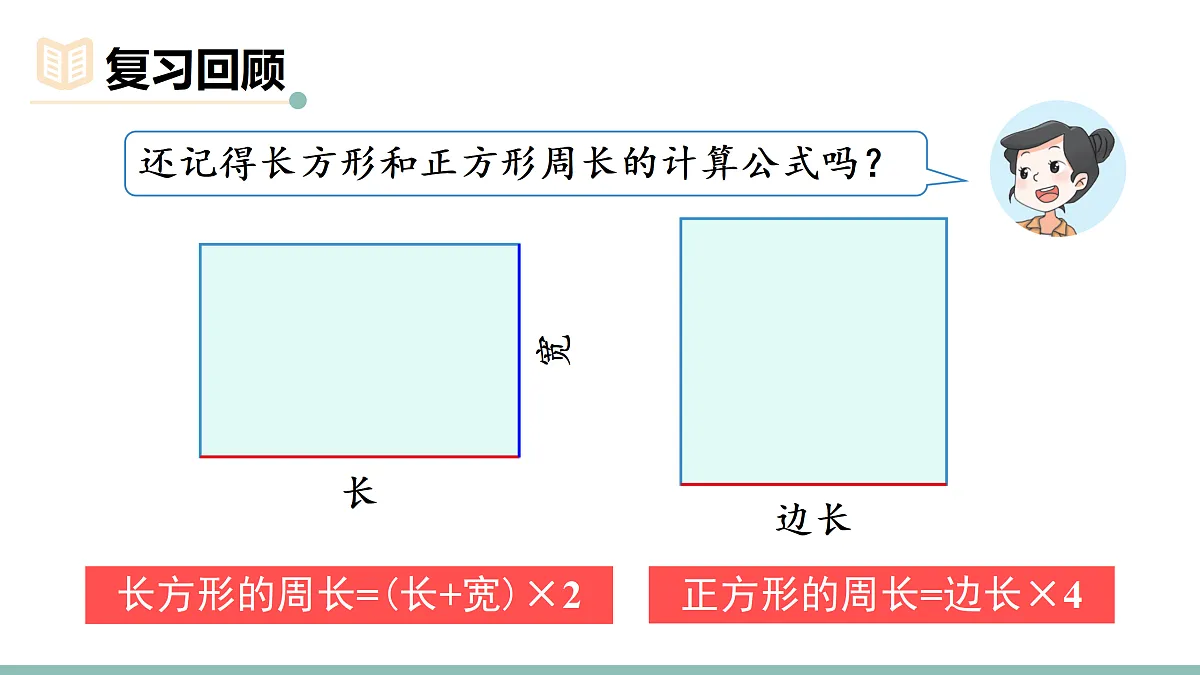 复习回顾

还记得长方形和正方形周长的计算公式吗？

宽

长

边长

长方形的周长=（长+宽）×2

正方形的周长=边长×4